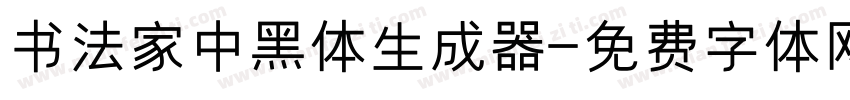 书法家中黑体生成器-免费字体网